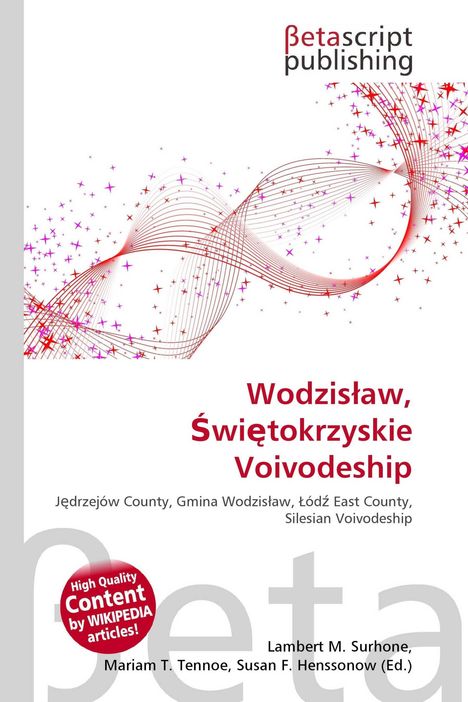 βetascript publishing

Wodzisław, Świętokrzyskie Voivodeship

Jędrzejów County, Gmina Wodzisław, Łódź East County, Silesian Voivodeship

High Quality Content by WIKIPEDIA articles!

βeta

Lambert M. Surhone, Mariam T. Tennoe, Susan F. Henssonow (Ed.)